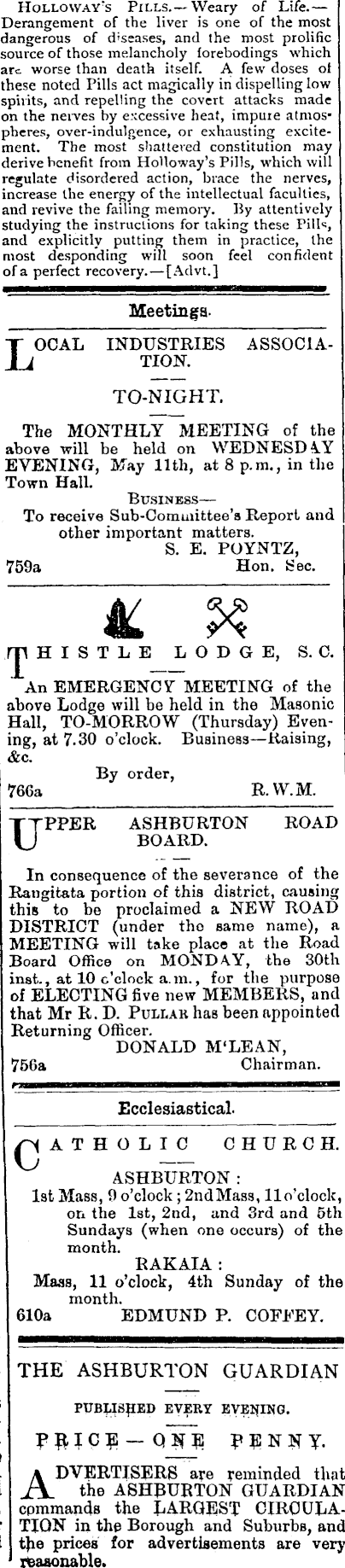 HOLLOWAY'S PILLS.—Weary of Life.—Derangement of the liver is one of the most dangerous of diseases, and the most prolific source of those melancholy forebodings which are worse than death itself. A few doses of these noted Pills act magically in dispelling low spirits, and repelling the covert attacks made on the nerves by excessive heat, impure atmospheres, over-indulgence, or exhausting excitement. The most shattered constitution may derive benefit from Holloway's Pills, which will regulate disordered action, brace the nerves, increase the energy of the intellectual faculties, and revive the failing memory. By attentively studying the instructions for taking these Pills, and explicitly putting them in practice, the most desponding will soon feel confident of a perfect recovery.—[Advt.]

Meetings.

LOCAL INDUSTRIES ASSOCIATION.

TO-NIGHT.

The MONTHLY MEETING of the above will be held on WEDNESDAY EVENING, May 11th, at 8 p.m., in the Town Hall.

BUSINESS—
To receive Sub-Committee's Report and other important matters.
S. E. POYNTZ,
759a Hon. Sec.

THISTLE LODGE, S.C.

An EMERGENCY MEETING of the above Lodge will be held in the Masonic Hall, TO-MORROW (Thursday) Evening, at 7.30 o'clock. Business—Raising, &c.
By order,
766a R.W.M.

UPPER ASHBURTON ROAD BOARD.

In consequence of the severance of the Rangitata portion of this district, causing this to be proclaimed a NEW ROAD DISTRICT (under the same name), a MEETING will take place at the Road Board Office on MONDAY, the 30th inst., at 10 o'clock a.m., for the purpose of ELECTING five new MEMBERS, and that Mr R. D. PULLAR has been appointed Returning Officer.
DONALD M'LEAN,
756a Chairman.

Ecclesiastical.

CATHOLIC CHURCH.

ASHBURTON:
1st Mass, 9 o'clock; 2nd Mass, 11 o'clock, on the 1st, 2nd, and 3rd and 5th Sundays (when one occurs) of the month.
RAKAIA:
Mass, 11 o'clock, 4th Sunday of the month.
610a EDMUND P. COFFEY.

THE ASHBURTON GUARDIAN

PUBLISHED EVERY EVENING.

PRICE—ONE PENNY.

ADVERTISERS are reminded that the ASHBURTON GUARDIAN commands the LARGEST CIRCULATION in the Borough and Suburbs, and the prices for advertisements are very reasonable.